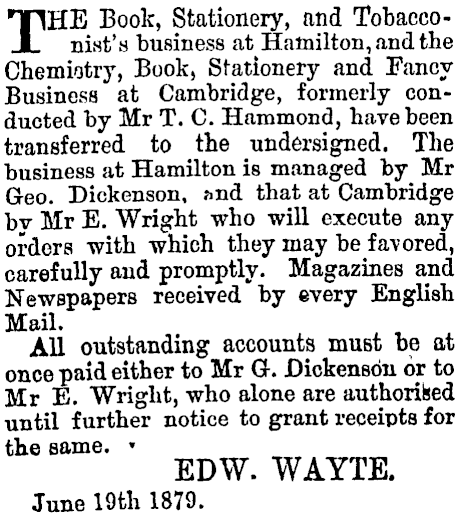 THE Book, Stationery, and Tobacconist's business at Hamilton, and the Chemistry, Book, Stationery and Fancy Business at Cambridge, formerly conducted by Mr T. C. Hammond, have been transferred to the undersigned. The business at Hamilton is managed by Mr Geo. Dickenson, and that at Cambridge by Mr E. Wright who will execute any orders with which they may be favored, carefully and promptly. Magazines and Newspapers received by every English Mail.

All outstanding accounts must be at once paid either to Mr G. Dickenson or to Mr E. Wright, who alone are authorised until further notice to grant receipts for the same.

EDW. WAYTE.

June 19th 1879.